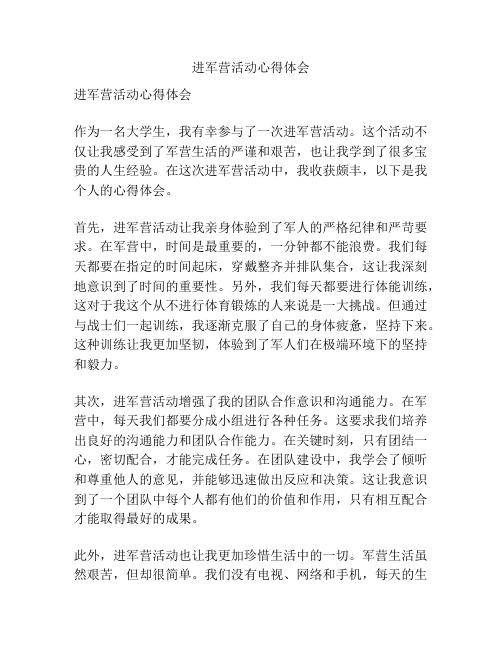 进军营活动心得体会

进军营活动心得体会

作为一名大学生，我有幸参与了一次进军营活动。这个活动不仅让我感受到了军营生活的严谨和艰苦，也让我学到了很多宝贵的人生经验。在这次进军营活动中，我收获颇丰，以下是我个人的心得体会。

首先，进军营活动让我亲身体验到了军人的严格纪律和严苛要求。在军营中，时间是最重要的，一分钟都不能浪费。我们每天都要在指定的时间起床，穿戴整齐并排队集合，这让我深刻地意识到了时间的重要性。另外，我们每天都要进行体能训练，这对于我这个从不进行体育锻炼的人来说是一大挑战。但通过与战士们一起训练，我逐渐克服了自己的身体疲惫，坚持下来。这种训练让我更加坚韧，体验到了军人们在极端环境下的坚持和毅力。

其次，进军营活动增强了我的团队合作意识和沟通能力。在军营中，每天我们都要分成小组进行各种任务。这要求我们培养出良好的沟通能力和团队合作能力。在关键时刻，只有团结一心，密切配合，才能完成任务。在团队建设中，我学会了倾听和尊重他人的意见，并能够迅速做出反应和决策。这让我意识到了一个团队中每个人都有他们的价值和作用，只有相互配合才能取得最好的成果。

此外，进军营活动也让我更加珍惜生活中的一切。军营生活虽然艰苦，但却很简单。我们没有电视、网络和手机，每天的生